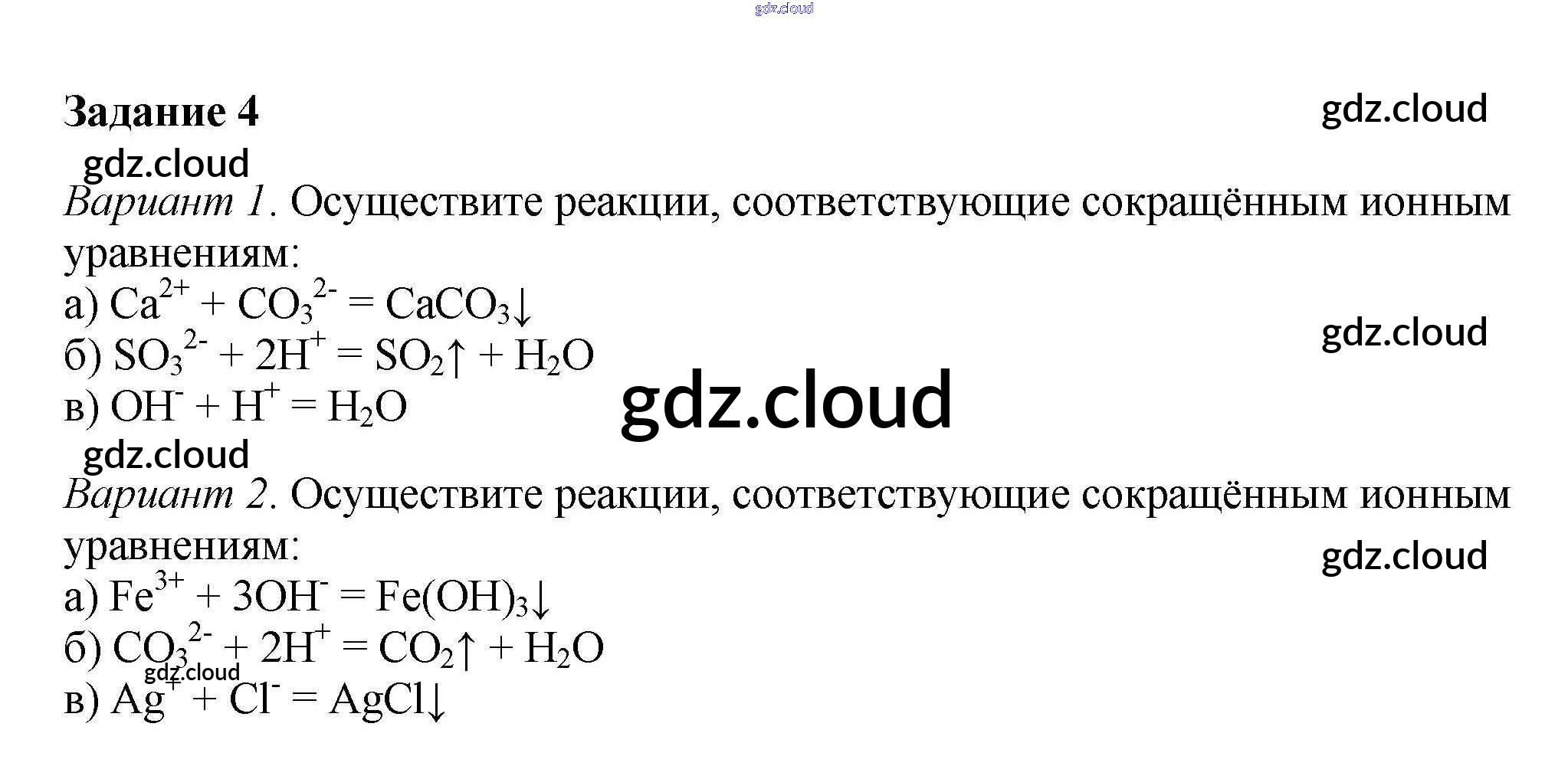 Задание 4

Вариант 1. Осуществите реакции, соответствующие сокращённым ионным уравнениям:
а) $Ca^{2+} + CO_3^{2-} = CaCO_3\downarrow$
б) $SO_3^{2-} + 2H^+ = SO_2\uparrow + H_2O$
в) $OH^- + H^+ = H_2O$

Вариант 2. Осуществите реакции, соответствующие сокращённым ионным уравнениям:
а) $Fe^{3+} + 3OH^- = Fe(OH)_3\downarrow$
б) $CO_3^{2-} + 2H^+ = CO_2\uparrow + H_2O$
в) $Ag^+ + Cl^- = AgCl\downarrow$

gdz.cloud